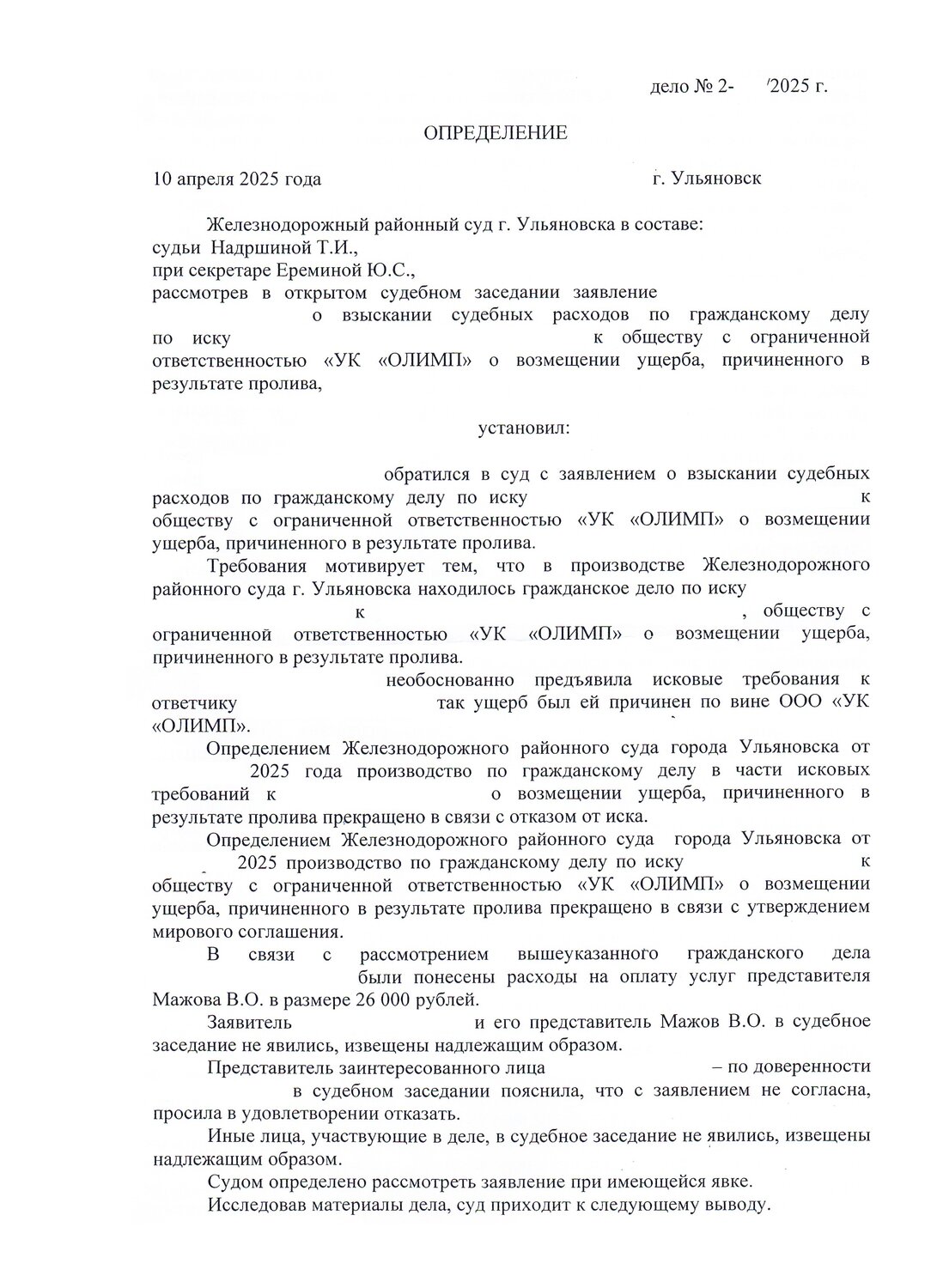 дело № 2-     /2025 г.

ОПРЕДЕЛЕНИЕ

10 апреля 2025 года                                                   г. Ульяновск

Железнодорожный районный суд г. Ульяновска в составе:
судьи Надршиной Т.И.,
при секретаре Ереминой Ю.С.,
рассмотрев в открытом судебном заседании заявление о взыскании судебных расходов по гражданскому делу по иску к обществу с ограниченной ответственностью «УК «ОЛИМП» о возмещении ущерба, причиненного в результате пролива,

установил:

обратился в суд с заявлением о взыскании судебных расходов по гражданскому делу по иску к обществу с ограниченной ответственностью «УК «ОЛИМП» о возмещении ущерба, причиненного в результате пролива.

Требования мотивирует тем, что в производстве Железнодорожного районного суда г. Ульяновска находилось гражданское дело по иску к , обществу с ограниченной ответственностью «УК «ОЛИМП» о возмещении ущерба, причиненного в результате пролива.

необоснованно предъявила исковые требования к ответчику так ущерб был ей причинен по вине ООО «УК «ОЛИМП».

Определением Железнодорожного районного суда города Ульяновска от 2025 года производство по гражданскому делу в части исковых требований к о возмещении ущерба, причиненного в результате пролива прекращено в связи с отказом от иска.

Определением Железнодорожного районного суда города Ульяновска от 2025 производство по гражданскому делу по иску к обществу с ограниченной ответственностью «УК «ОЛИМП» о возмещении ущерба, причиненного в результате пролива прекращено в связи с утверждением мирового соглашения.

В связи с рассмотрением вышеуказанного гражданского дела были понесены расходы на оплату услуг представителя Мажова В.О. в размере 26 000 рублей.

Заявитель и его представитель Мажов В.О. в судебное заседание не явились, извещены надлежащим образом.

Представитель заинтересованного лица – по доверенности в судебном заседании пояснила, что с заявлением не согласна, просила в удовлетворении отказать.

Иные лица, участвующие в деле, в судебное заседание не явились, извещены надлежащим образом.

Судом определено рассмотреть заявление при имеющейся явке.

Исследовав материалы дела, суд приходит к следующему выводу.